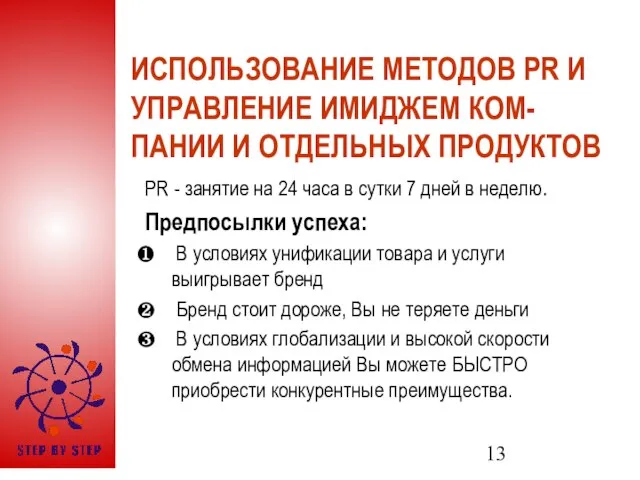 ИСПОЛЬЗОВАНИЕ МЕТОДОВ PR И УПРАВЛЕНИЕ ИМИДЖЕМ КОМПАНИИ И ОТДЕЛЬНЫХ ПРОДУКТОВ

PR - занятие на 24 часа в сутки 7 дней в неделю.

Предпосылки успеха:

❶ В условиях унификации товара и услуги выигрывает бренд

❷ Бренд стоит дороже, Вы не теряете деньги

❸ В условиях глобализации и высокой скорости обмена информацией Вы можете БЫСТРО приобрести конкурентные преимущества.

STEP BY STEP

13